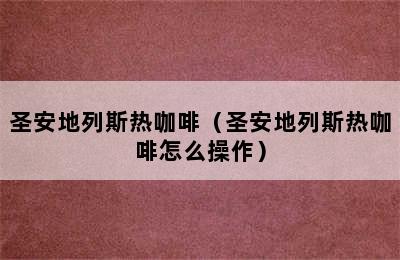 圣安地列斯热咖啡（圣安地列斯热咖啡怎么操作）